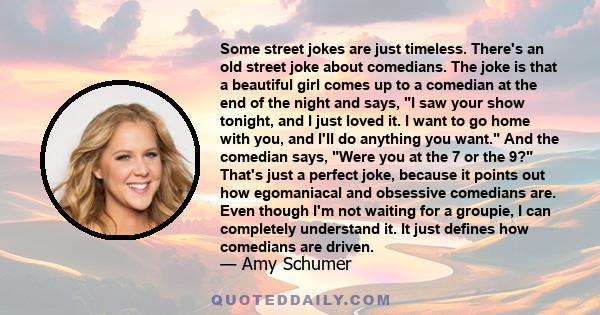 Some street jokes are just timeless. There's an old street joke about comedians. The joke is that a beautiful girl comes up to a comedian at the end of the night and says, "I saw your show tonight, and I just loved it. I want to go home with you, and I'll do anything you want." And the comedian says, "Were you at the 7 or the 9?" That's just a perfect joke, because it points out how egomaniacal and obsessive comedians are. Even though I'm not waiting for a groupie, I can completely understand it. It just defines how comedians are driven.

— Amy Schumer

QUOTEDDAILY.COM